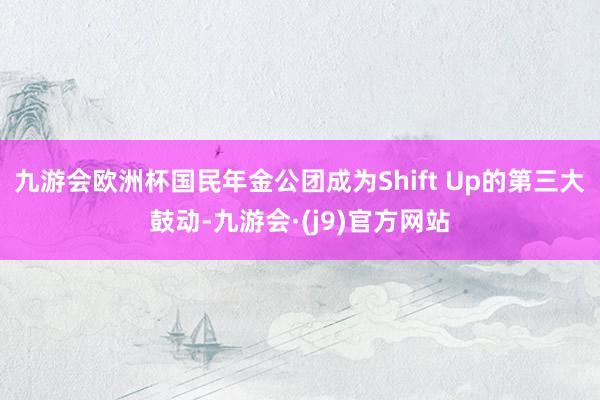 九游会欧洲杯国民年金公团成为Shift Up的第三大鼓动-九游会·(j9)官方网站